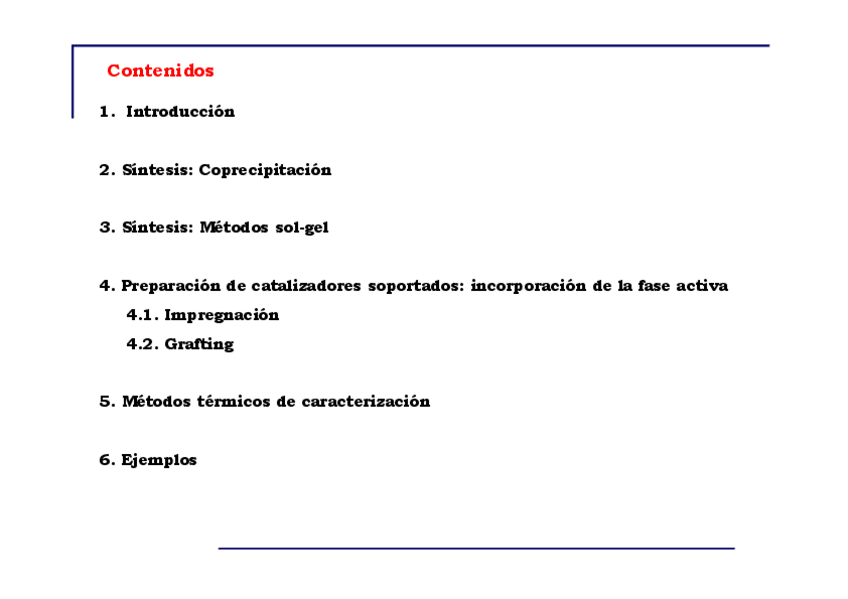 Contenidos

1. Introducción

2. Síntesis: Coprecipitación

3. Síntesis: Métodos sol-gel

4. Preparación de catalizadores soportados: incorporación de la fase activa

4.1. Impregnación

4.2. Grafting

5. Métodos térmicos de caracterización

6. Ejemplos